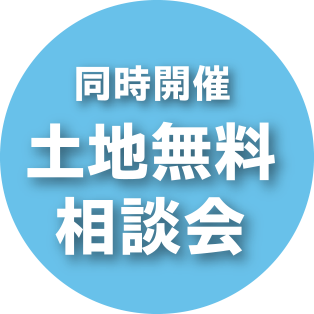 同時開催
土地無料
相談会